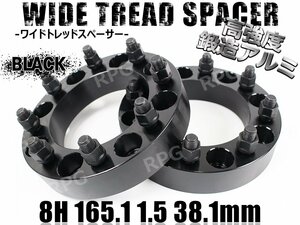 WIDE TREAD SPACER
-ワイドトレッドスペーサー-
高強度
鍛造アルミ
BLACK
RPG
RPG
RPG
RPG
8H 165.1 1.5 38.1mm